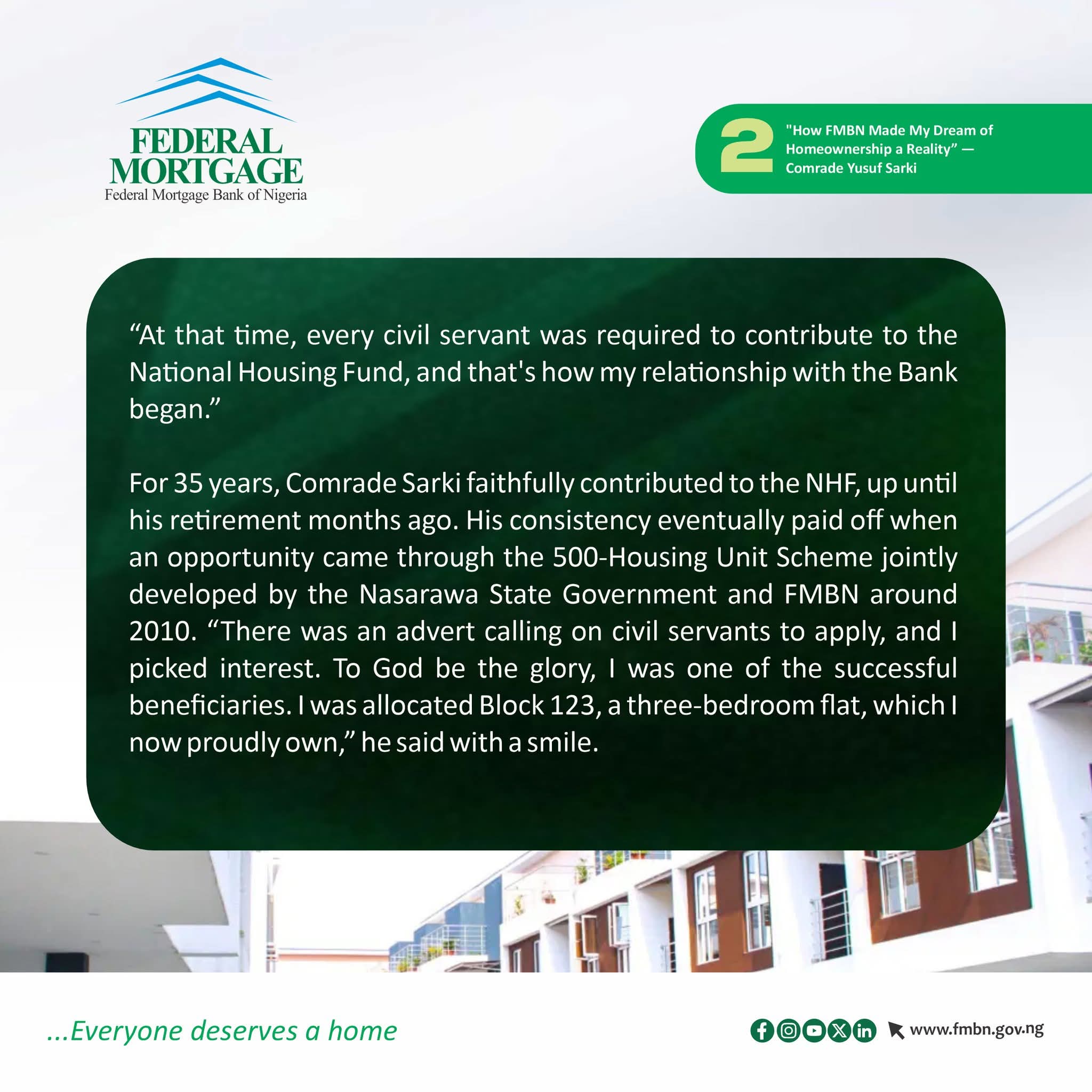 FEDERAL
MORTGAGE
Federal Mortgage Bank of Nigeria

2

"How FMBN Made My Dream of Homeownership a Reality" — Comrade Yusuf Sarki

"At that time, every civil servant was required to contribute to the National Housing Fund, and that's how my relationship with the Bank began."

For 35 years, Comrade Sarki faithfully contributed to the NHF, up until his retirement months ago. His consistency eventually paid off when an opportunity came through the 500-Housing Unit Scheme jointly developed by the Nasarawa State Government and FMBN around 2010. "There was an advert calling on civil servants to apply, and I picked interest. To God be the glory, I was one of the successful beneficiaries. I was allocated Block 123, a three-bedroom flat, which I now proudly own," he said with a smile.

...Everyone deserves a home

www.fmbn.gov.ng